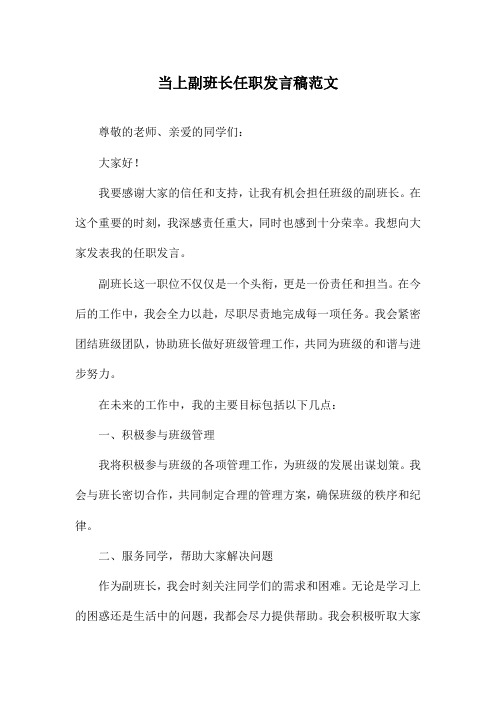 当上副班长任职发言稿范文

尊敬的老师、亲爱的同学们：

大家好！

我要感谢大家的信任和支持，让我有机会担任班级的副班长。在这个重要的时刻，我深感责任重大，同时也感到十分荣幸。我想向大家发表我的任职发言。

副班长这一职位不仅仅是一个头衔，更是一份责任和担当。在今后的工作中，我会全力以赴，尽职尽责地完成每一项任务。我会紧密团结班级团队，协助班长做好班级管理工作，共同为班级的和谐与进步努力。

在未来的工作中，我的主要目标包括以下几点：

一、积极参与班级管理

我将积极参与班级的各项管理工作，为班级的发展出谋划策。我会与班长密切合作，共同制定合理的管理方案，确保班级的秩序和纪律。

二、服务同学，帮助大家解决问题

作为副班长，我会时刻关注同学们的需求和困难。无论是学习上的困惑还是生活中的问题，我都会尽力提供帮助。我会积极听取大家